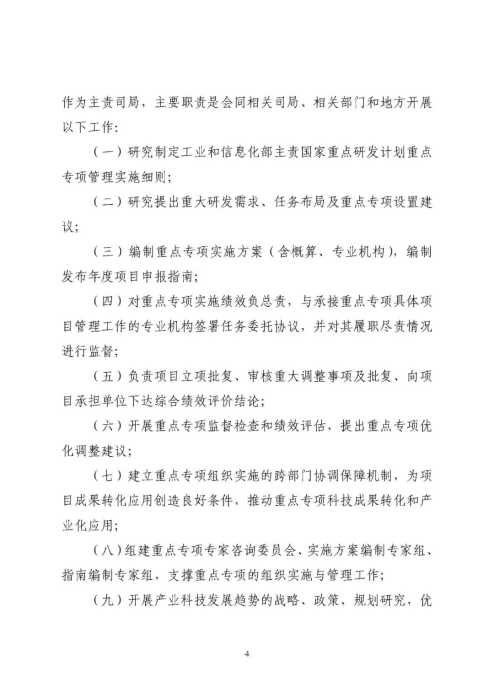 作为主责司局，主要职责是会同相关司局、相关部门和地方开展以下工作：

（一）研究制定工业和信息化部主责国家重点研发计划重点专项管理实施细则；

（二）研究提出重大研发需求、任务布局及重点专项设置建议；

（三）编制重点专项实施方案（含概算、专业机构），编制发布年度项目申报指南；

（四）对重点专项实施绩效负总责，与承接重点专项具体项目管理工作的专业机构签署任务委托协议，并对其履职尽责情况进行监督；

（五）负责项目立项批复、审核重大调整事项及批复、向项目承担单位下达综合绩效评价结论；

（六）开展重点专项监督检查和绩效评估，提出重点专项优化调整建议；

（七）建立重点专项组织实施的跨部门协调保障机制，为项目成果转化应用创造良好条件，推动重点专项科技成果转化和产业化应用；

（八）组建重点专项专家咨询委员会、实施方案编制专家组、指南编制专家组，支撑重点专项的组织实施与管理工作；

（九）开展产业科技发展趋势的战略、政策、规划研究，优

4